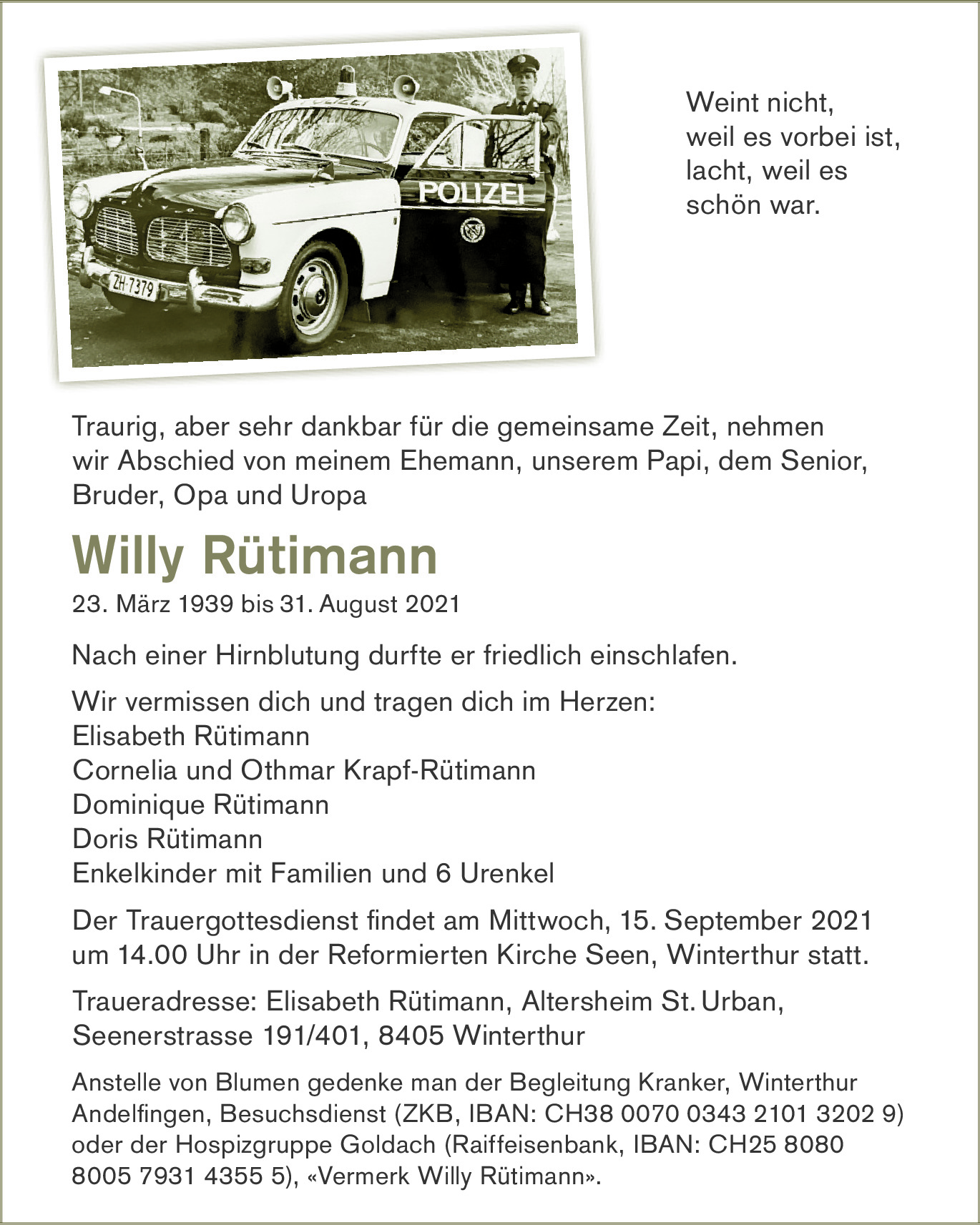 POLIZEI

ZH·7379

Weint nicht,
weil es vorbei ist,
lacht, weil es
schön war.

Traurig, aber sehr dankbar für die gemeinsame Zeit, nehmen wir Abschied von meinem Ehemann, unserem Papi, dem Senior, Bruder, Opa und Uropa

Willy Rütimann

23. März 1939 bis 31. August 2021

Nach einer Hirnblutung durfte er friedlich einschlafen.

Wir vermissen dich und tragen dich im Herzen:
Elisabeth Rütimann
Cornelia und Othmar Krapf-Rütimann
Dominique Rütimann
Doris Rütimann
Enkelkinder mit Familien und 6 Urenkel

Der Trauergottesdienst findet am Mittwoch, 15. September 2021 um 14.00 Uhr in der Reformierten Kirche Seen, Winterthur statt.

Traueradresse: Elisabeth Rütimann, Altersheim St. Urban, Seenerstrasse 191/401, 8405 Winterthur

Anstelle von Blumen gedenke man der Begleitung Kranker, Winterthur Andelfingen, Besuchsdienst (ZKB, IBAN: CH38 0070 0343 2101 3202 9) oder der Hospizgruppe Goldach (Raiffeisenbank, IBAN: CH25 8080 8005 7931 4355 5), «Vermerk Willy Rütimann».